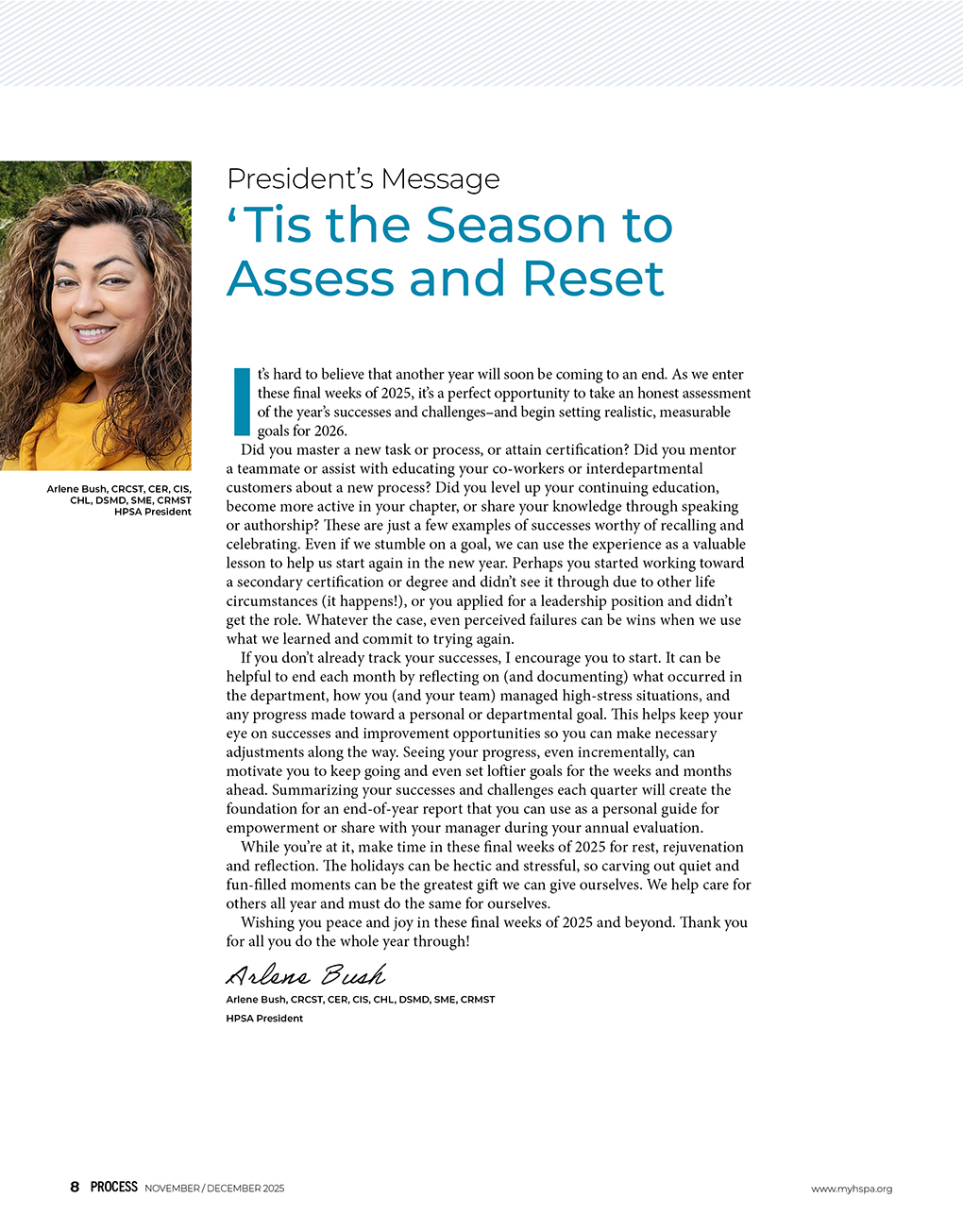 Arlene Bush, CRCST, CER, CIS, CHL, DSMD, SME, CRMST
HPSA President

President's Message

'Tis the Season to Assess and Reset

It's hard to believe that another year will soon be coming to an end. As we enter these final weeks of 2025, it's a perfect opportunity to take an honest assessment of the year's successes and challenges–and begin setting realistic, measurable goals for 2026.

Did you master a new task or process, or attain certification? Did you mentor a teammate or assist with educating your co-workers or interdepartmental customers about a new process? Did you level up your continuing education, become more active in your chapter, or share your knowledge through speaking or authorship? These are just a few examples of successes worthy of recalling and celebrating. Even if we stumble on a goal, we can use the experience as a valuable lesson to help us start again in the new year. Perhaps you started working toward a secondary certification or degree and didn't see it through due to other life circumstances (it happens!), or you applied for a leadership position and didn't get the role. Whatever the case, even perceived failures can be wins when we use what we learned and commit to trying again.

If you don't already track your successes, I encourage you to start. It can be helpful to end each month by reflecting on (and documenting) what occurred in the department, how you (and your team) managed high-stress situations, and any progress made toward a personal or departmental goal. This helps keep your eye on successes and improvement opportunities so you can make necessary adjustments along the way. Seeing your progress, even incrementally, can motivate you to keep going and even set loftier goals for the weeks and months ahead. Summarizing your successes and challenges each quarter will create the foundation for an end-of-year report that you can use as a personal guide for empowerment or share with your manager during your annual evaluation.

While you're at it, make time in these final weeks of 2025 for rest, rejuvenation and reflection. The holidays can be hectic and stressful, so carving out quiet and fun-filled moments can be the greatest gift we can give ourselves. We help care for others all year and must do the same for ourselves.

Wishing you peace and joy in these final weeks of 2025 and beyond. Thank you for all you do the whole year through!

Arlene Bush

Arlene Bush, CRCST, CER, CIS, CHL, DSMD, SME, CRMST
HPSA President

8 PROCESS NOVEMBER / DECEMBER 2025 www.myhspa.org